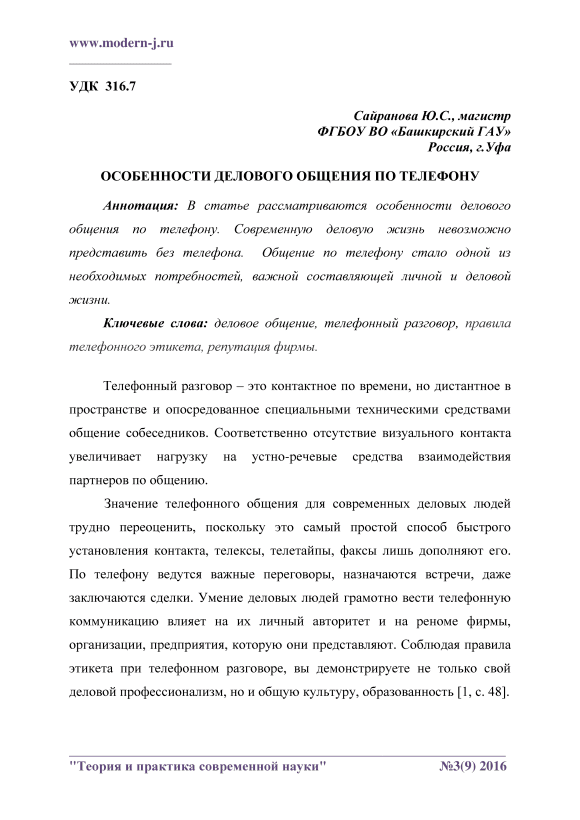 www.modern-j.ru

УДК 316.7

Сайранова Ю.С., магистр
ФГБОУ ВО «Башкирский ГАУ»
Россия, г.Уфа

ОСОБЕННОСТИ ДЕЛОВОГО ОБЩЕНИЯ ПО ТЕЛЕФОНУ

Аннотация: В статье рассматриваются особенности делового общения по телефону. Современную деловую жизнь невозможно представить без телефона. Общение по телефону стало одной из необходимых потребностей, важной составляющей личной и деловой жизни.

Ключевые слова: деловое общение, телефонный разговор, правила телефонного этикета, репутация фирмы.

Телефонный разговор – это контактное по времени, но дистантное в пространстве и опосредованное специальными техническими средствами общение собеседников. Соответственно отсутствие визуального контакта увеличивает нагрузку на устно-речевые средства взаимодействия партнеров по общению.

Значение телефонного общения для современных деловых людей трудно переоценить, поскольку это самый простой способ быстрого установления контакта, телексы, телетайпы, факсы лишь дополняют его. По телефону ведутся важные переговоры, назначаются встречи, даже заключаются сделки. Умение деловых людей грамотно вести телефонную коммуникацию влияет на их личный авторитет и на реноме фирмы, организации, предприятия, которую они представляют. Соблюдая правила этикета при телефонном разговоре, вы демонстрируете не только свой деловой профессионализм, но и общую культуру, образованность [1, с. 48].

"Теория и практика современной науки" №3(9) 2016